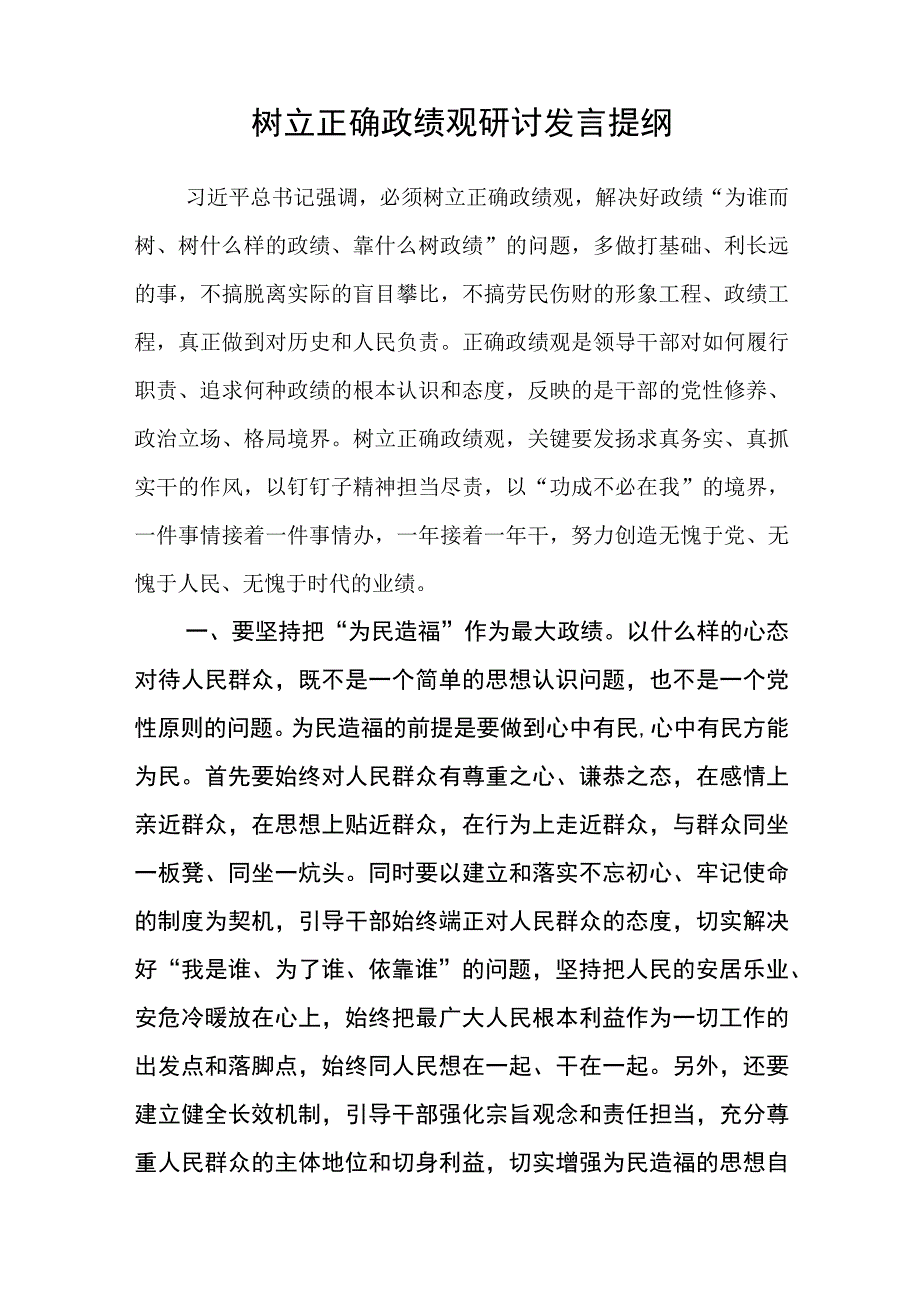 树立正确政绩观研讨发言提纲

习近平总书记强调，必须树立正确政绩观，解决好政绩“为谁而树、树什么样的政绩、靠什么树政绩”的问题，多做打基础、利长远的事，不搞脱离实际的盲目攀比，不搞劳民伤财的形象工程、政绩工程，真正做到对历史和人民负责。正确政绩观是领导干部对如何履行职责、追求何种政绩的根本认识和态度，反映的是干部的党性修养、政治立场、格局境界。树立正确政绩观，关键要发扬求真务实、真抓实干的作风，以钉钉子精神担当尽责，以“功成不必在我”的境界，一件事情接着一件事情办，一年接着一年干，努力创造无愧于党、无愧于人民、无愧于时代的业绩。

一、要坚持把“为民造福”作为最大政绩。以什么样的心态对待人民群众，既不是一个简单的思想认识问题，也不是一个党性原则的问题。为民造福的前提是要做到心中有民,心中有民方能为民。首先要始终对人民群众有尊重之心、谦恭之态，在感情上亲近群众，在思想上贴近群众，在行为上走近群众，与群众同坐一板凳、同坐一炕头。同时要以建立和落实不忘初心、牢记使命的制度为契机，引导干部始终端正对人民群众的态度，切实解决好“我是谁、为了谁、依靠谁”的问题，坚持把人民的安居乐业、安危冷暖放在心上，始终把最广大人民根本利益作为一切工作的出发点和落脚点，始终同人民想在一起、干在一起。另外，还要建立健全长效机制，引导干部强化宗旨观念和责任担当，充分尊重人民群众的主体地位和切身利益，切实增强为民造福的思想自